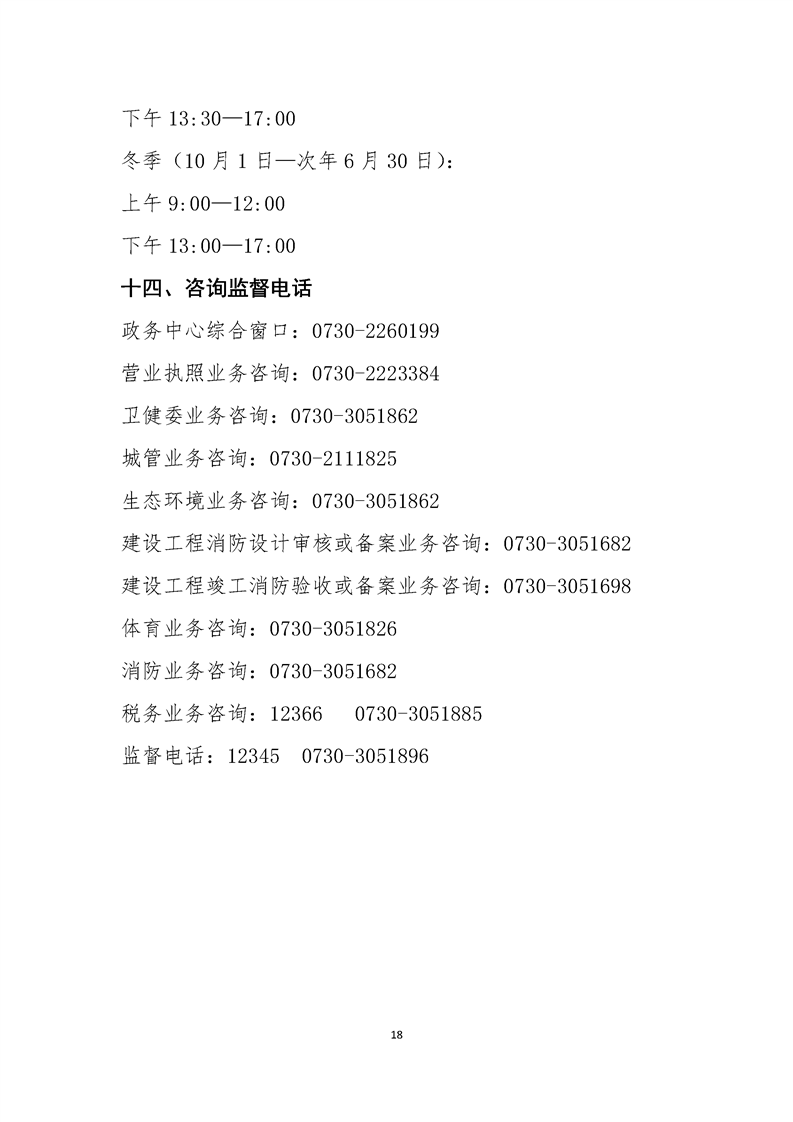 下午 13:30—17:00

冬季（10 月 1 日—次年 6 月 30 日）：

上午 9:00—12:00

下午 13:00—17:00

十四、咨询监督电话

政务中心综合窗口：0730-2260199

营业执照业务咨询：0730-2223384

卫健委业务咨询：0730-3051862

城管业务咨询：0730-2111825

生态环境业务咨询：0730-3051862

建设工程消防设计审核或备案业务咨询：0730-3051682

建设工程竣工消防验收或备案业务咨询：0730-3051698

体育业务咨询：0730-3051826

消防业务咨询：0730-3051682

税务业务咨询：12366　0730-3051885

监督电话：12345　0730-3051896

18